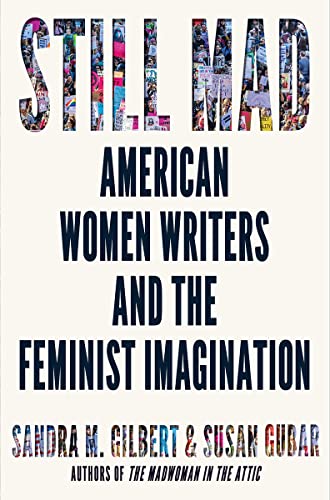 STILL MAD

AMERICAN WOMEN WRITERS AND THE FEMINIST IMAGINATION

SANDRA M. GILBERT & SUSAN GUBAR

AUTHORS OF THE MADWOMAN IN THE ATTIC